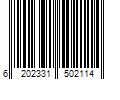 6 202331 502114